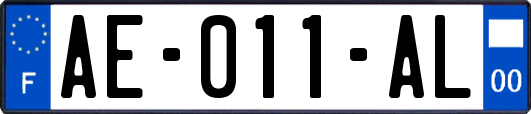 F

AE-011-AL

00